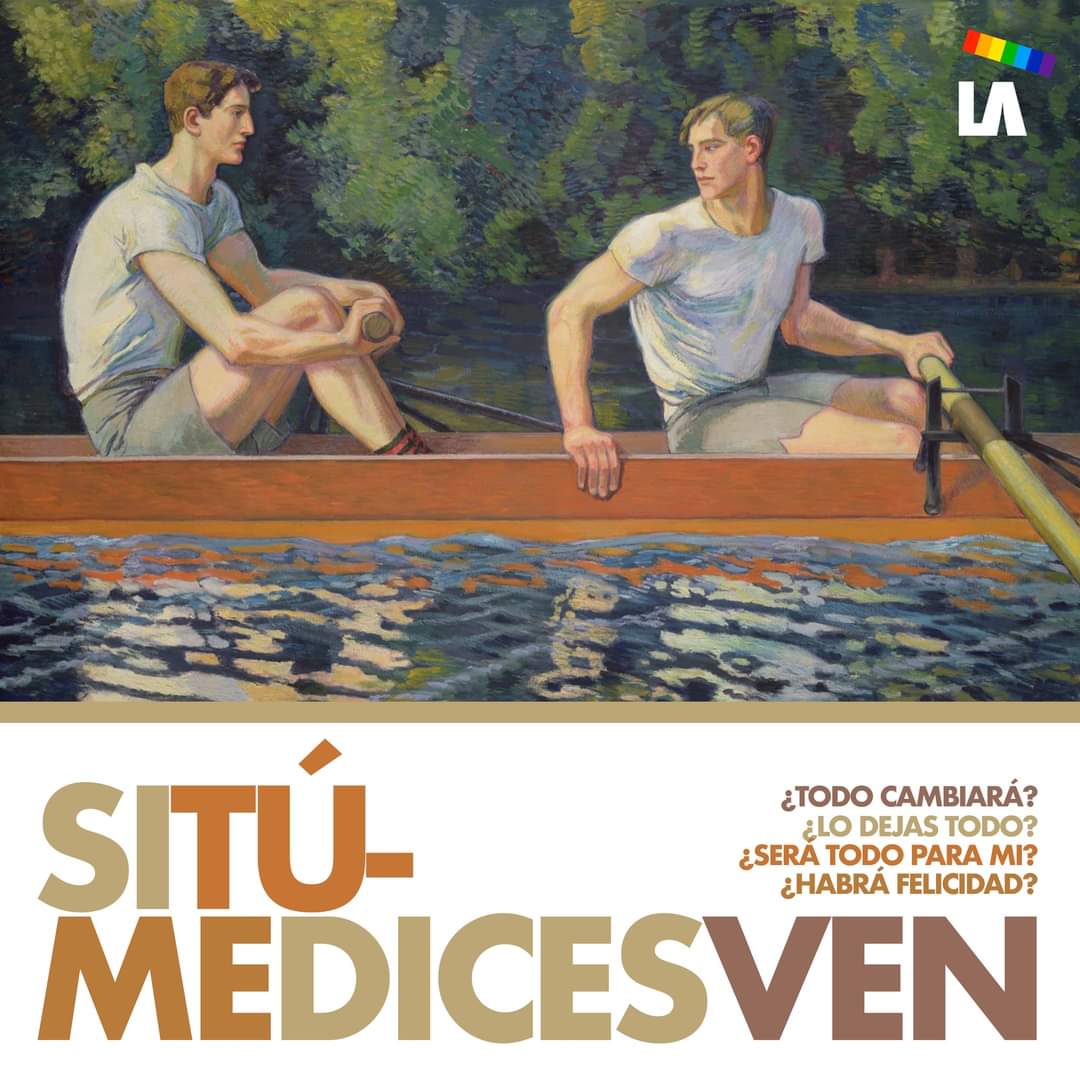 LA

SITÚ-
MEDICESVEN

¿TODO CAMBIARÁ?
¿LO DEJAS TODO?
¿SERÁ TODO PARA MI?
¿HABRÁ FELICIDAD?